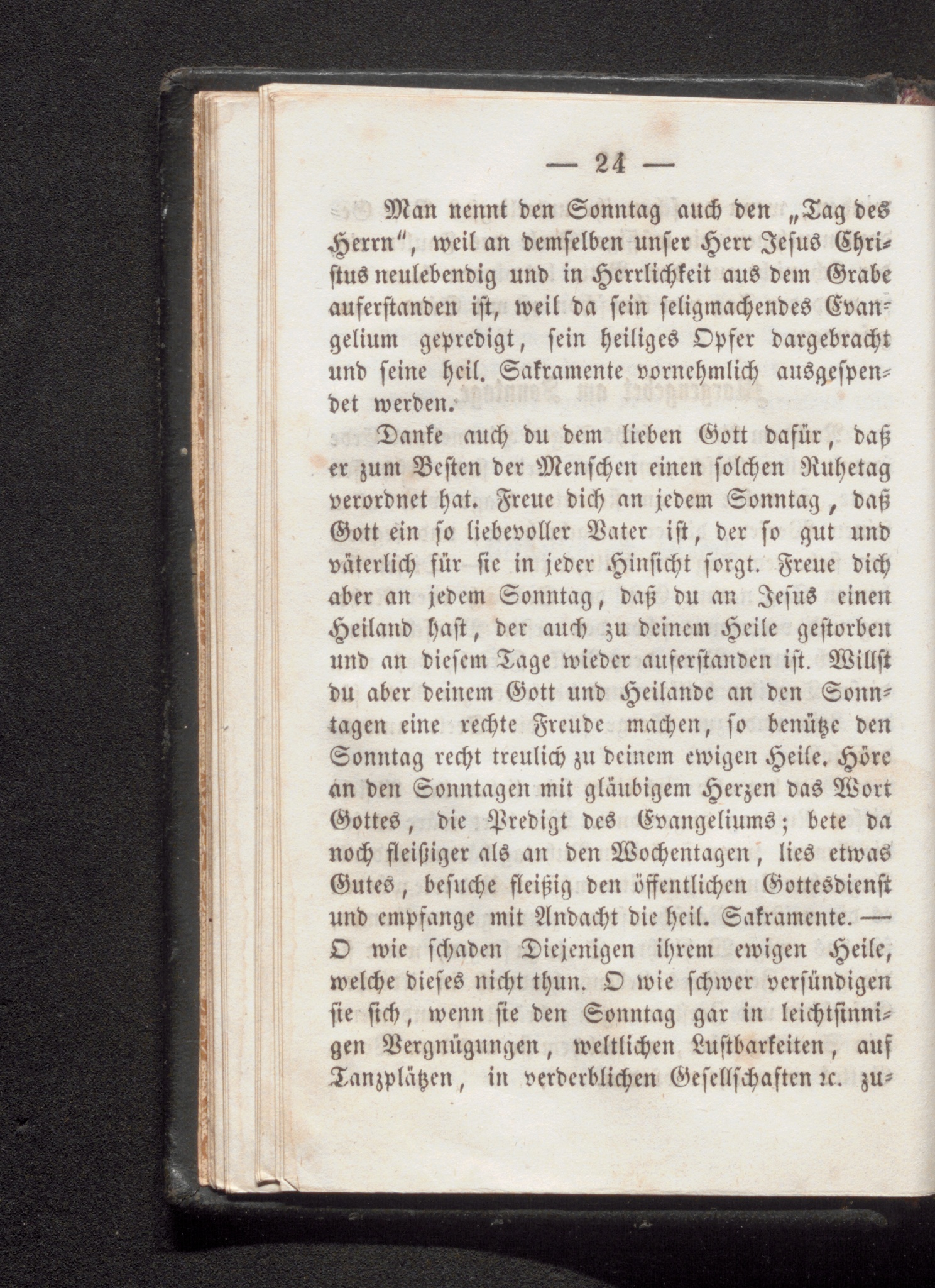 — 24 —

Man nennt den Sonntag auch den „Tag des Herrn“, weil an demselben unser Herr Jesus Christus neulebendig und in Herrlichkeit aus dem Grabe auferstanden ist, weil da sein seligmachendes Evangelium gepredigt, sein heiliges Opfer dargebracht und seine heil. Sakramente vornehmlich ausgespendet werden.

Danke auch du dem lieben Gott dafür, daß er zum Besten der Menschen einen solchen Ruhetag verordnet hat. Freue dich an jedem Sonntag, daß Gott ein so liebevoller Vater ist, der so gut und väterlich für sie in jeder Hinsicht sorgt. Freue dich aber an jedem Sonntag, daß du an Jesus einen Heiland hast, der auch zu deinem Heile gestorben und an diesem Tage wieder auferstanden ist. Willst du aber deinem Gott und Heilande an den Sonntagen eine rechte Freude machen, so benütze den Sonntag recht treulich zu deinem ewigen Heile. Höre an den Sonntagen mit gläubigem Herzen das Wort Gottes, die Predigt des Evangeliums; bete da noch fleißiger als an den Wochentagen, lies etwas Gutes, besuche fleißig den öffentlichen Gottesdienst und empfange mit Andacht die heil. Sakramente. — O wie schaden Diejenigen ihrem ewigen Heile, welche dieses nicht thun. O wie schwer versündigen sie sich, wenn sie den Sonntag gar in leichtsinnigen Vergnügungen, weltlichen Lustbarkeiten, auf Tanzplätzen, in verderblichen Gesellschaften ꝛc. zu-